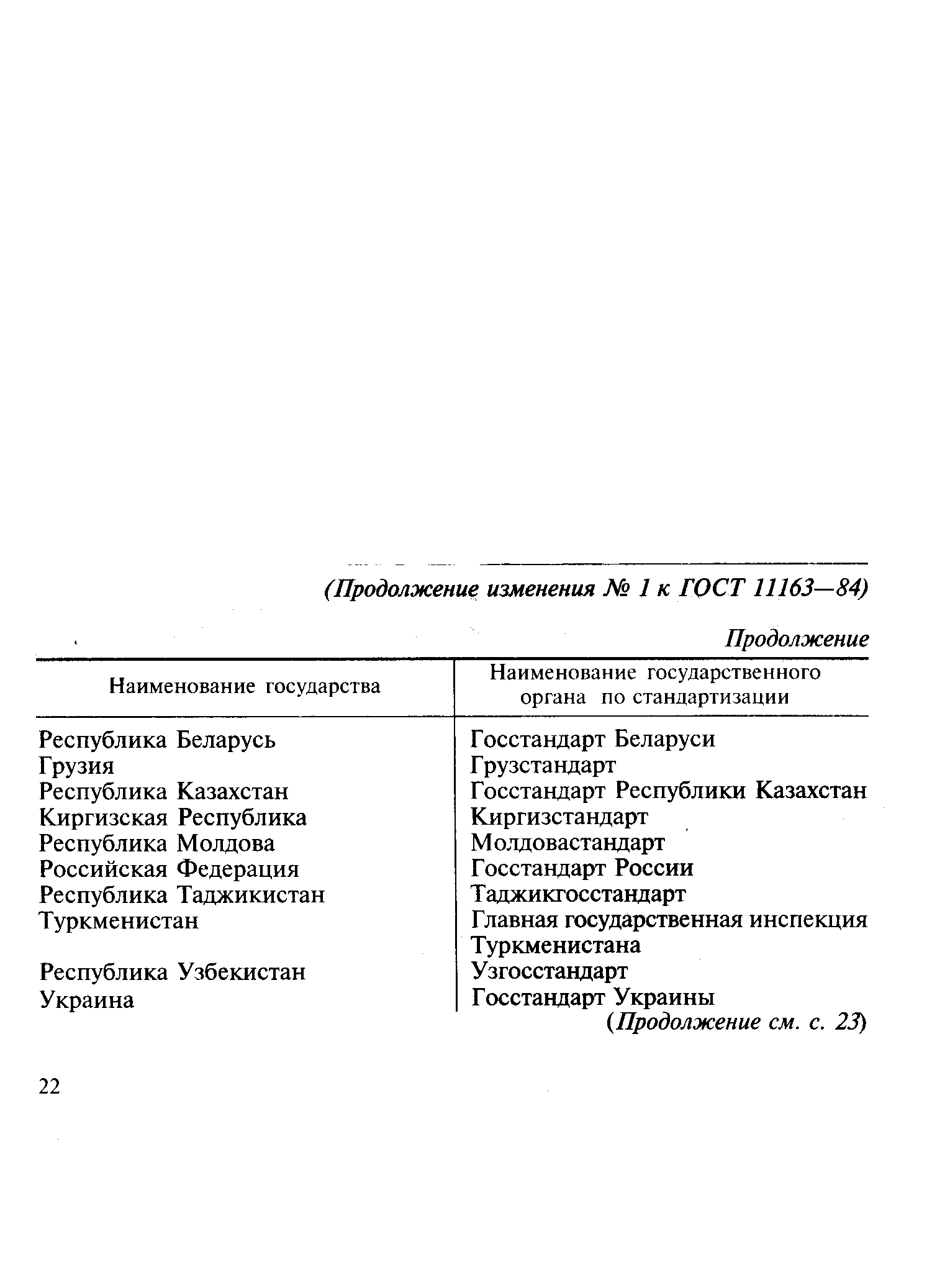 (Продолжение изменения № 1 к ГОСТ 11163—84)

Продолжение

| Наименование государства | Наименование государственного органа по стандартизации |
|---|---|
| Республика Беларусь | Госстандарт Беларуси |
| Грузия | Грузстандарт |
| Республика Казахстан | Госстандарт Республики Казахстан |
| Киргизская Республика | Киргизстандарт |
| Республика Молдова | Молдовастандарт |
| Российская Федерация | Госстандарт России |
| Республика Таджикистан | Таджикгосстандарт |
| Туркменистан | Главная государственная инспекция Туркменистана |
| Республика Узбекистан | Узгосстандарт |
| Украина | Госстандарт Украины |

(Продолжение см. с. 23)

22